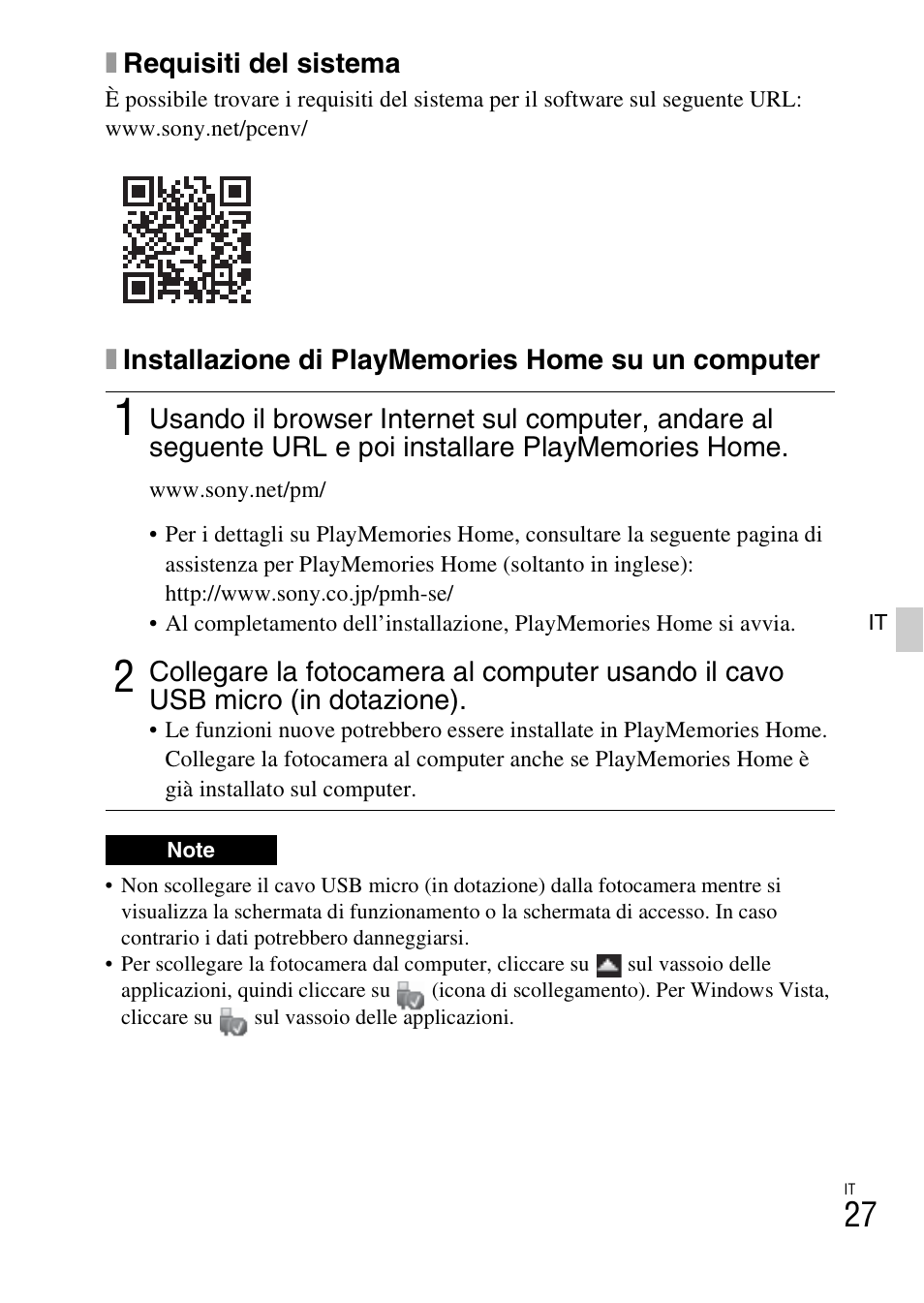 Requisiti del sistema

È possibile trovare i requisiti del sistema per il software sul seguente URL: www.sony.net/pcenv/

Installazione di PlayMemories Home su un computer

1 Usando il browser Internet sul computer, andare al seguente URL e poi installare PlayMemories Home.

www.sony.net/pm/

• Per i dettagli su PlayMemories Home, consultare la seguente pagina di assistenza per PlayMemories Home (soltanto in inglese): http://www.sony.co.jp/pmh-se/
• Al completamento dell'installazione, PlayMemories Home si avvia.

IT

2 Collegare la fotocamera al computer usando il cavo USB micro (in dotazione).

• Le funzioni nuove potrebbero essere installate in PlayMemories Home. Collegare la fotocamera al computer anche se PlayMemories Home è già installato sul computer.

Note

• Non scollegare il cavo USB micro (in dotazione) dalla fotocamera mentre si visualizza la schermata di funzionamento o la schermata di accesso. In caso contrario i dati potrebbero danneggiarsi.
• Per scollegare la fotocamera dal computer, cliccare su sul vassoio delle applicazioni, quindi cliccare su (icona di scollegamento). Per Windows Vista, cliccare su sul vassoio delle applicazioni.

IT
27